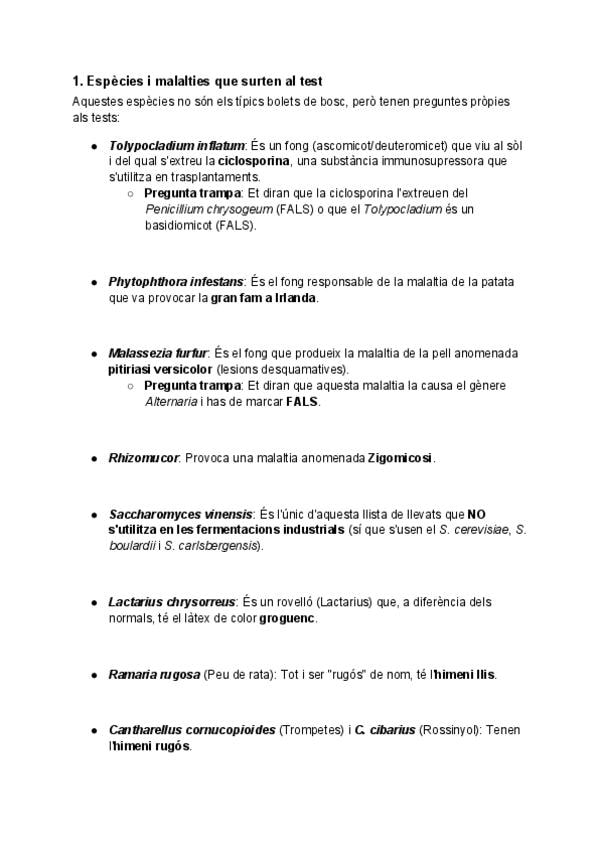 1. Espècies i malalties que surten al test

Aquestes espècies no són els típics bolets de bosc, però tenen preguntes pròpies als tests:

- Tolypocladium inflatum: És un fong (ascomicot/deuteromicet) que viu al sòl i del qual s'extreu la ciclosporina, una substància immunosupressora que s'utilitza en trasplantaments.
  - Pregunta trampa: Et diran que la ciclosporina l'extreuen del Penicillium chrysogeum (FALS) o que el Tolypocladium és un basidiomicot (FALS).

- Phytophthora infestans: És el fong responsable de la malaltia de la patata que va provocar la gran fam a Irlanda.

- Malassezia furfur: És el fong que produeix la malaltia de la pell anomenada pitiriasi versicolor (lesions desquamatives).
  - Pregunta trampa: Et diran que aquesta malaltia la causa el gènere Alternaria i has de marcar FALS.

- Rhizomucor: Provoca una malaltia anomenada Zigomicosi.

- Saccharomyces vinensis: És l'únic d'aquesta llista de llevats que NO s'utilitza en les fermentacions industrials (sí que s'usen el S. cerevisiae, S. boulardii i S. carlsbergensis).

- Lactarius chrysorreus: És un rovelló (Lactarius) que, a diferència dels normals, té el làtex de color groguenc.

- Ramaria rugosa (Peu de rata): Tot i ser "rugós" de nom, té l'himeni llis.

- Cantharellus cornucopioides (Trompetes) i C. cibarius (Rossinyol): Tenen l'himeni rugós.